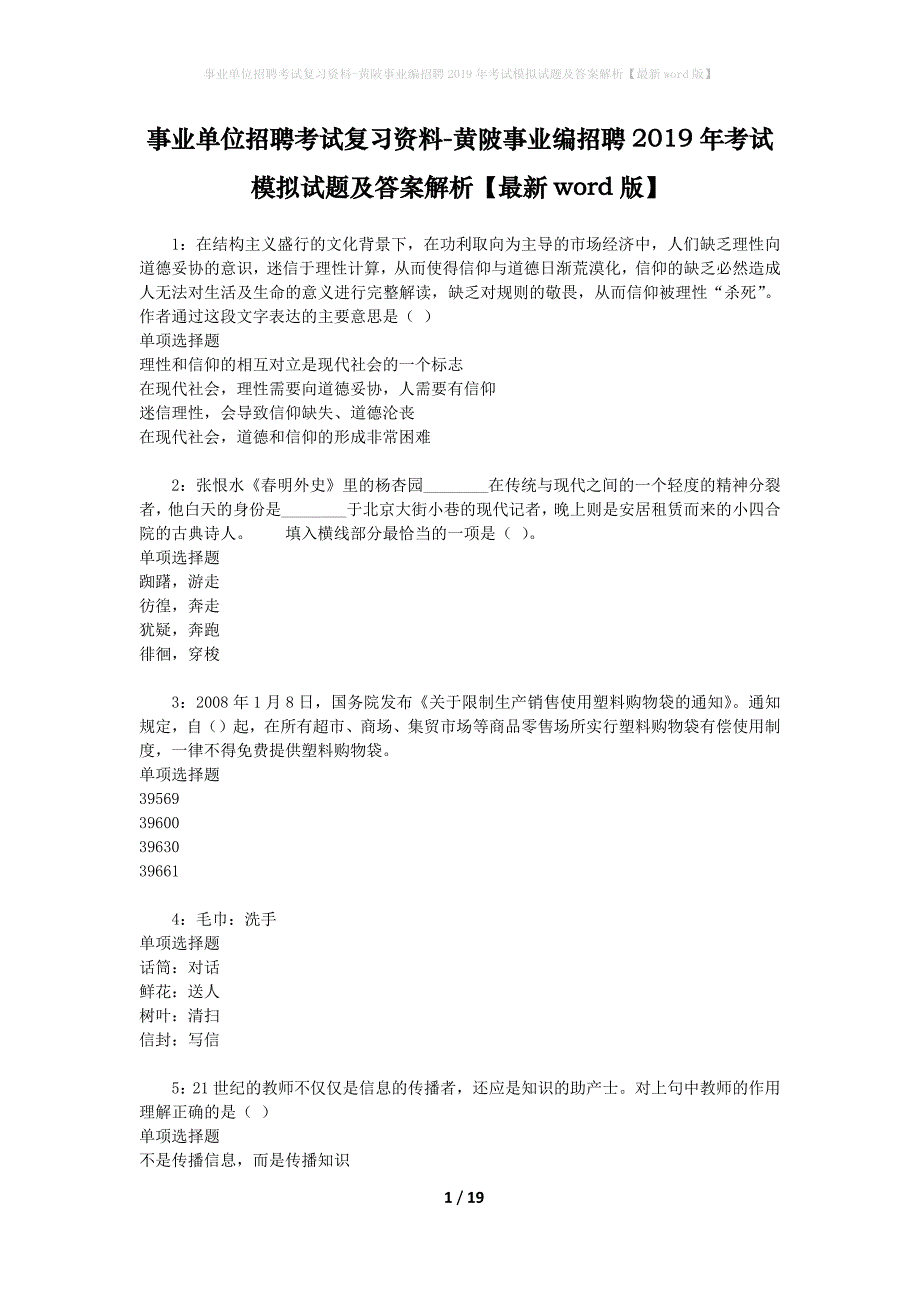 事业单位招聘考试复习资料-黄陂事业编招聘2019年考试模拟试题及答案解析【最新word版】

事业单位招聘考试复习资料-黄陂事业编招聘2019年考试模拟试题及答案解析【最新word版】

1：在结构主义盛行的文化背景下，在功利取向为主导的市场经济中，人们缺乏理性向道德妥协的意识，迷信于理性计算，从而使得信仰与道德日渐荒漠化，信仰的缺乏必然造成人无法对生活及生命的意义进行完整解读，缺乏对规则的敬畏，从而信仰被理性“杀死”。作者通过这段文字表达的主要意思是（ ）
单项选择题
理性和信仰的相互对立是现代社会的一个标志
在现代社会，理性需要向道德妥协，人需要有信仰
迷信理性，会导致信仰缺失、道德沦丧
在现代社会，道德和信仰的形成非常困难

2：张恨水《春明外史》里的杨杏园________在传统与现代之间的一个轻度的精神分裂者，他白天的身份是________于北京大街小巷的现代记者，晚上则是安居租赁而来的小四合院的古典诗人。 填入横线部分最恰当的一项是（ ）。
单项选择题
踟躇，游走
彷徨，奔走
犹疑，奔跑
徘徊，穿梭

3：2008年1月8日，国务院发布《关于限制生产销售使用塑料购物袋的通知》。通知规定，自（）起，在所有超市、商场、集贸市场等商品零售场所实行塑料购物袋有偿使用制度，一律不得免费提供塑料购物袋。
单项选择题
39569
39600
39630
39661

4：毛巾：洗手
单项选择题
话筒：对话
鲜花：送人
树叶：清扫
信封：写信

5：21世纪的教师不仅仅是信息的传播者，还应是知识的助产士。对上句中教师的作用理解正确的是（ ）
单项选择题
不是传播信息，而是传播知识

1 / 19